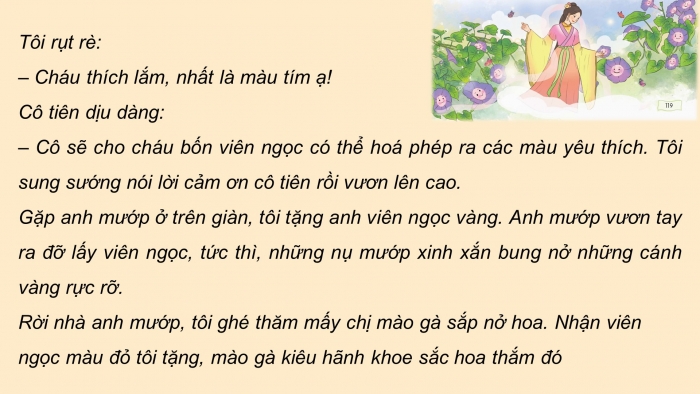 Tôi rụt rè:
– Cháu thích lắm, nhất là màu tím ạ!
Cô tiên dịu dàng:
– Cô sẽ cho cháu bốn viên ngọc có thể hoá phép ra các màu yêu thích. Tôi sung sướng nói lời cảm ơn cô tiên rồi vươn lên cao.
Gặp anh mướp ở trên giàn, tôi tặng anh viên ngọc vàng. Anh mướp vươn tay ra đỡ lấy viên ngọc, tức thì, những nụ mướp xinh xắn bung nở những cánh vàng rực rỡ.
Rời nhà anh mướp, tôi ghé thăm mấy chị mào gà sắp nở hoa. Nhận viên ngọc màu đỏ tôi tặng, mào gà kiêu hãnh khoe sắc hoa thắm đó

119